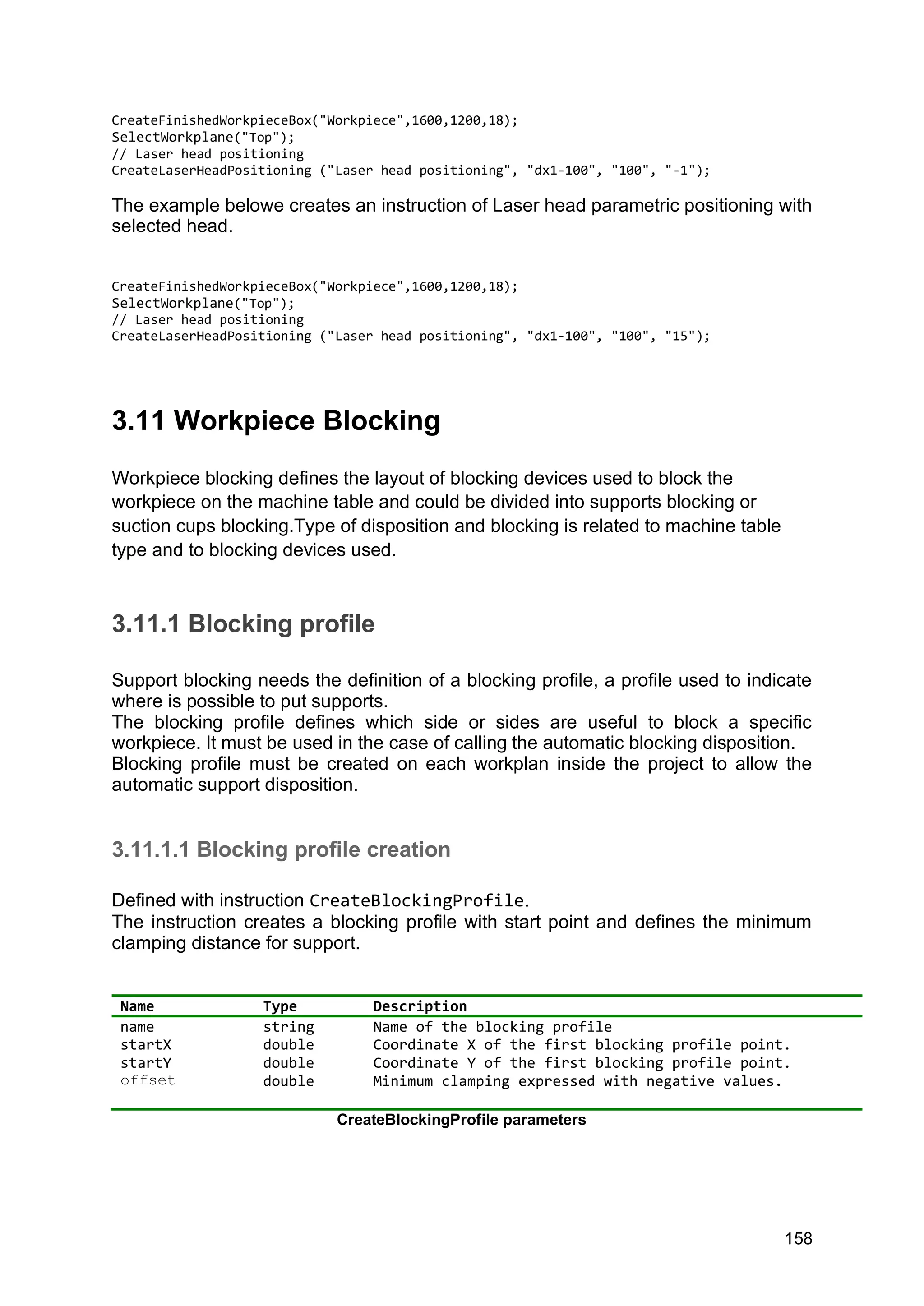 CreateFinishedWorkpieceBox("Workpiece",1600,1200,18);
SelectWorkplane("Top");
// Laser head positioning
CreateLaserHeadPositioning ("Laser head positioning", "dx1-100", "100", "-1");

The example belowe creates an instruction of Laser head parametric positioning with selected head.

CreateFinishedWorkpieceBox("Workpiece",1600,1200,18);
SelectWorkplane("Top");
// Laser head positioning
CreateLaserHeadPositioning ("Laser head positioning", "dx1-100", "100", "15");

3.11 Workpiece Blocking

Workpiece blocking defines the layout of blocking devices used to block the workpiece on the machine table and could be divided into supports blocking or suction cups blocking.Type of disposition and blocking is related to machine table type and to blocking devices used.

3.11.1 Blocking profile

Support blocking needs the definition of a blocking profile, a profile used to indicate where is possible to put supports.
The blocking profile defines which side or sides are useful to block a specific workpiece. It must be used in the case of calling the automatic blocking disposition.
Blocking profile must be created on each workplan inside the project to allow the automatic support disposition.

3.11.1.1 Blocking profile creation

Defined with instruction CreateBlockingProfile.
The instruction creates a blocking profile with start point and defines the minimum clamping distance for support.

| Name | Type | Description |
|---|---|---|
| name | string | Name of the blocking profile |
| startX | double | Coordinate X of the first blocking profile point. |
| startY | double | Coordinate Y of the first blocking profile point. |
| offset | double | Minimum clamping expressed with negative values. |

CreateBlockingProfile parameters

158